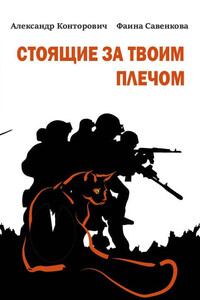 Александр Конторович Фаина Савенкова

СТОЯЩИЕ ЗА ТВОИМ ПЛЕЧОМ